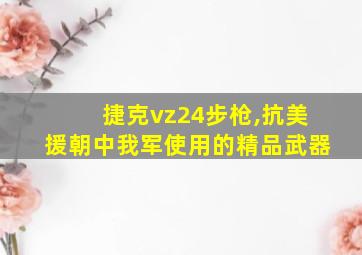 捷克vz24步枪,抗美援朝中我军使用的精品武器